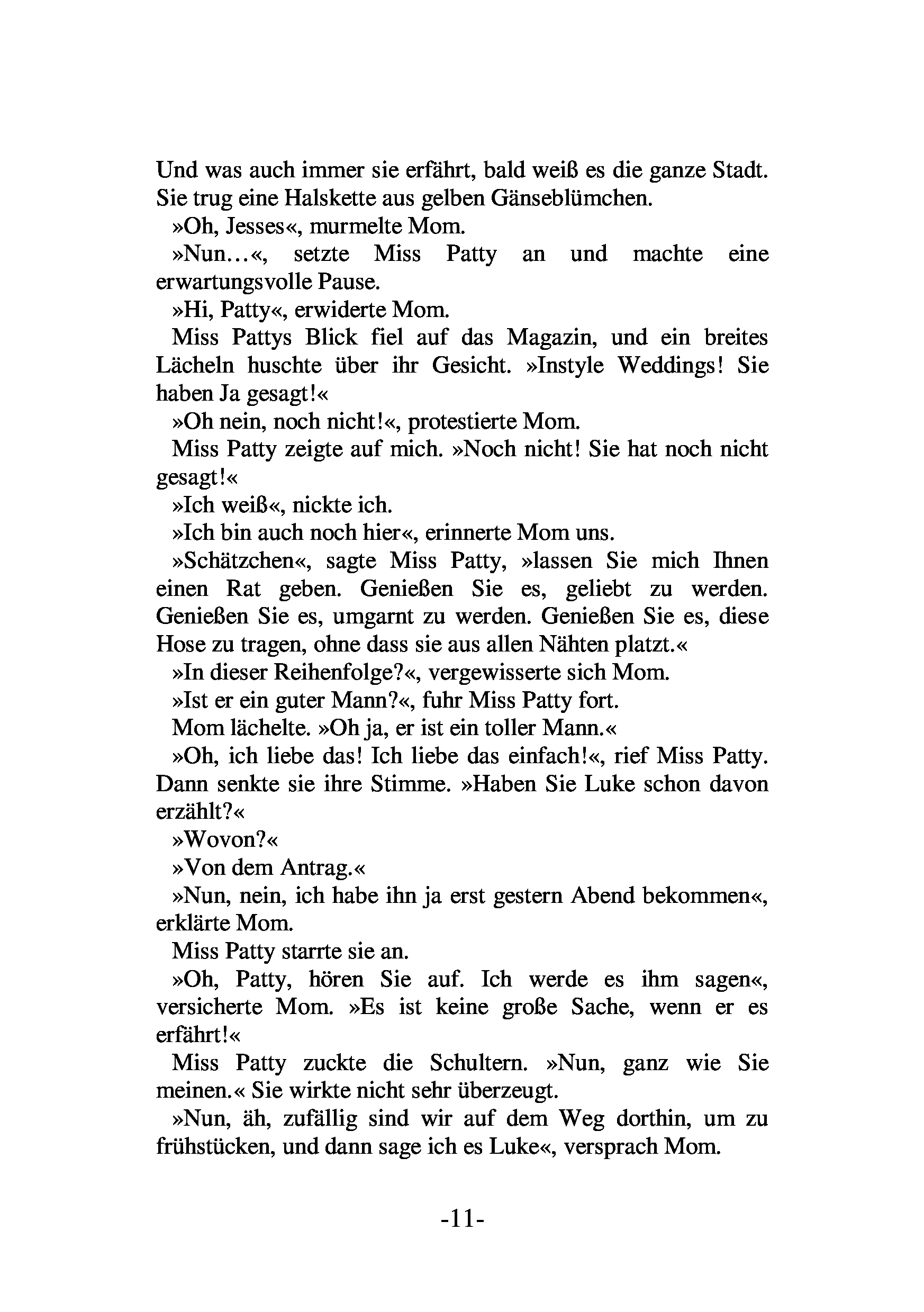 Und was auch immer sie erfährt, bald weiß es die ganze Stadt. Sie trug eine Halskette aus gelben Gänseblümchen.

»Oh, Jesses«, murmelte Mom.

»Nun…«, setzte Miss Patty an und machte eine erwartungsvolle Pause.

»Hi, Patty«, erwiderte Mom.

Miss Pattys Blick fiel auf das Magazin, und ein breites Lächeln huschte über ihr Gesicht. »Instyle Weddings! Sie haben Ja gesagt!«

»Oh nein, noch nicht!«, protestierte Mom.

Miss Patty zeigte auf mich. »Noch nicht! Sie hat noch nicht gesagt!«

»Ich weiß«, nickte ich.

»Ich bin auch noch hier«, erinnerte Mom uns.

»Schätzchen«, sagte Miss Patty, »lassen Sie mich Ihnen einen Rat geben. Genießen Sie es, geliebt zu werden. Genießen Sie es, umgarnt zu werden. Genießen Sie es, diese Hose zu tragen, ohne dass sie aus allen Nähten platzt.«

»In dieser Reihenfolge?«, vergewisserte sich Mom.

»Ist er ein guter Mann?«, fuhr Miss Patty fort.

Mom lächelte. »Oh ja, er ist ein toller Mann.«

»Oh, ich liebe das! Ich liebe das einfach!«, rief Miss Patty. Dann senkte sie ihre Stimme. »Haben Sie Luke schon davon erzählt?«

»Wovon?«

»Von dem Antrag.«

»Nun, nein, ich habe ihn ja erst gestern Abend bekommen«, erklärte Mom.

Miss Patty starrte sie an.

»Oh, Patty, hören Sie auf. Ich werde es ihm sagen«, versicherte Mom. »Es ist keine große Sache, wenn er es erfährt!«

Miss Patty zuckte die Schultern. »Nun, ganz wie Sie meinen.« Sie wirkte nicht sehr überzeugt.

»Nun, äh, zufällig sind wir auf dem Weg dorthin, um zu frühstücken, und dann sage ich es Luke«, versprach Mom.

-11-